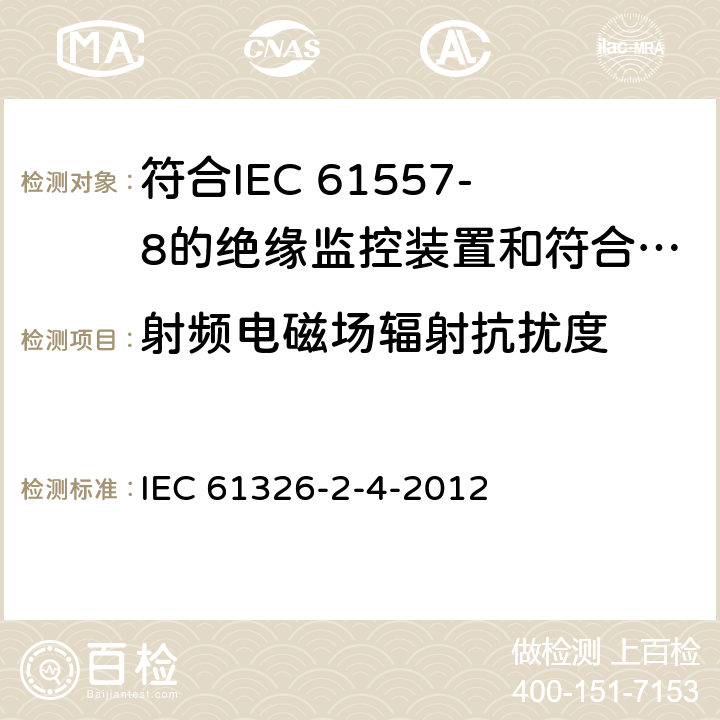 MA CNAS ilac-MRA

检测对象：符合IEC 61557-8的绝缘监控装置和符合…

检测项目：射频电磁场辐射抗扰度

检测标准：IEC 61326-2-4-2012

百检 Baijiantest.com

做检测 上百检
400-151-7153